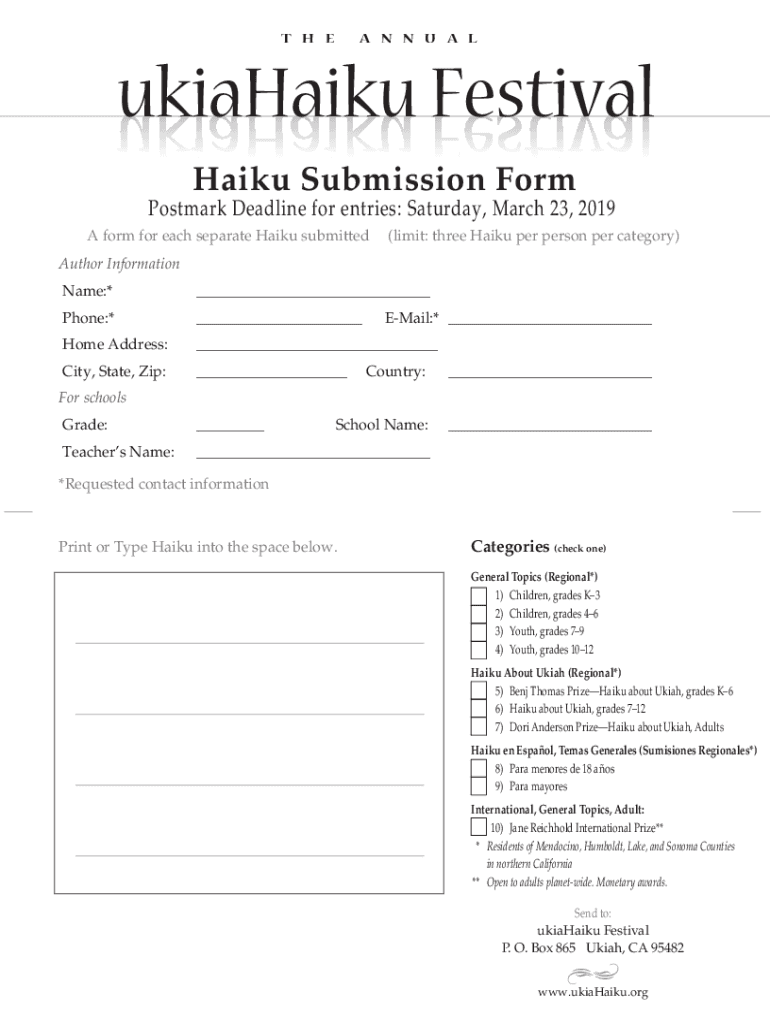 THE ANNUAL

ukiaHaiku Festival

Haiku Submission Form

Postmark Deadline for entries: Saturday, March 23, 2019

A form for each separate Haiku submitted (limit: three Haiku per person per category)

Author Information

Name:*

Phone:* E-Mail:*

Home Address:

City, State, Zip: Country:

For schools

Grade: School Name:

Teacher's Name:

*Requested contact information

Print or Type Haiku into the space below.

Categories (check one)

General Topics (Regional*)
1) Children, grades K–3
2) Children, grades 4–6
3) Youth, grades 7–9
4) Youth, grades 10–12

Haiku About Ukiah (Regional*)
5) Benj Thomas Prize—Haiku about Ukiah, grades K–6
6) Haiku about Ukiah, grades 7–12
7) Dori Anderson Prize—Haiku about Ukiah, Adults

Haiku en Español, Temas Generales (Sumisiones Regionales*)
8) Para menores de 18 años
9) Para mayores

International, General Topics, Adult:
10) Jane Reichhold International Prize**

* Residents of Mendocino, Humboldt, Lake, and Sonoma Counties in northern California
** Open to adults planet-wide. Monetary awards.

Send to:
ukiaHaiku Festival
P. O. Box 865 Ukiah, CA 95482

www.ukiaHaiku.org